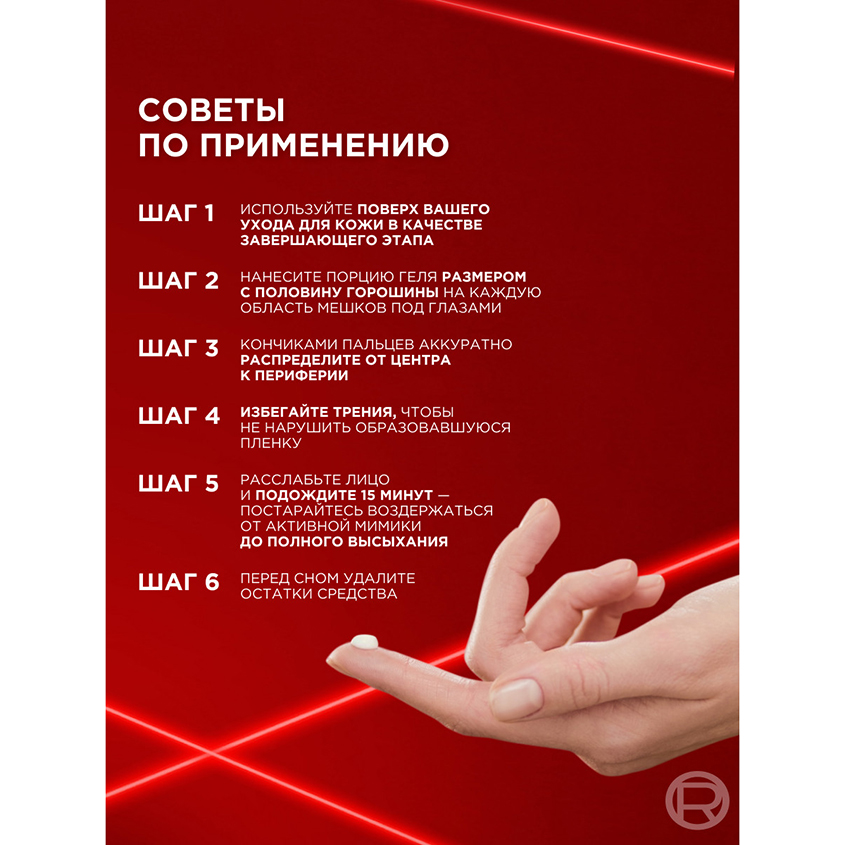 СОВЕТЫ
ПО ПРИМЕНЕНИЮ

ШАГ 1
ИСПОЛЬЗУЙТЕ ПОВЕРХ ВАШЕГО УХОДА ДЛЯ КОЖИ В КАЧЕСТВЕ ЗАВЕРШАЮЩЕГО ЭТАПА

ШАГ 2
НАНЕСИТЕ ПОРЦИЮ ГЕЛЯ РАЗМЕРОМ С ПОЛОВИНУ ГОРОШИНЫ НА КАЖДУЮ ОБЛАСТЬ МЕШКОВ ПОД ГЛАЗАМИ

ШАГ 3
КОНЧИКАМИ ПАЛЬЦЕВ АККУРАТНО РАСПРЕДЕЛИТЕ ОТ ЦЕНТРА К ПЕРИФЕРИИ

ШАГ 4
ИЗБЕГАЙТЕ ТРЕНИЯ, ЧТОБЫ НЕ НАРУШИТЬ ОБРАЗОВАВШУЮСЯ ПЛЕНКУ

ШАГ 5
РАССЛАБЬТЕ ЛИЦО И ПОДОЖДИТЕ 15 МИНУТ — ПОСТАРАЙТЕСЬ ВОЗДЕРЖАТЬСЯ ОТ АКТИВНОЙ МИМИКИ ДО ПОЛНОГО ВЫСЫХАНИЯ

ШАГ 6
ПЕРЕД СНОМ УДАЛИТЕ ОСТАТКИ СРЕДСТВА